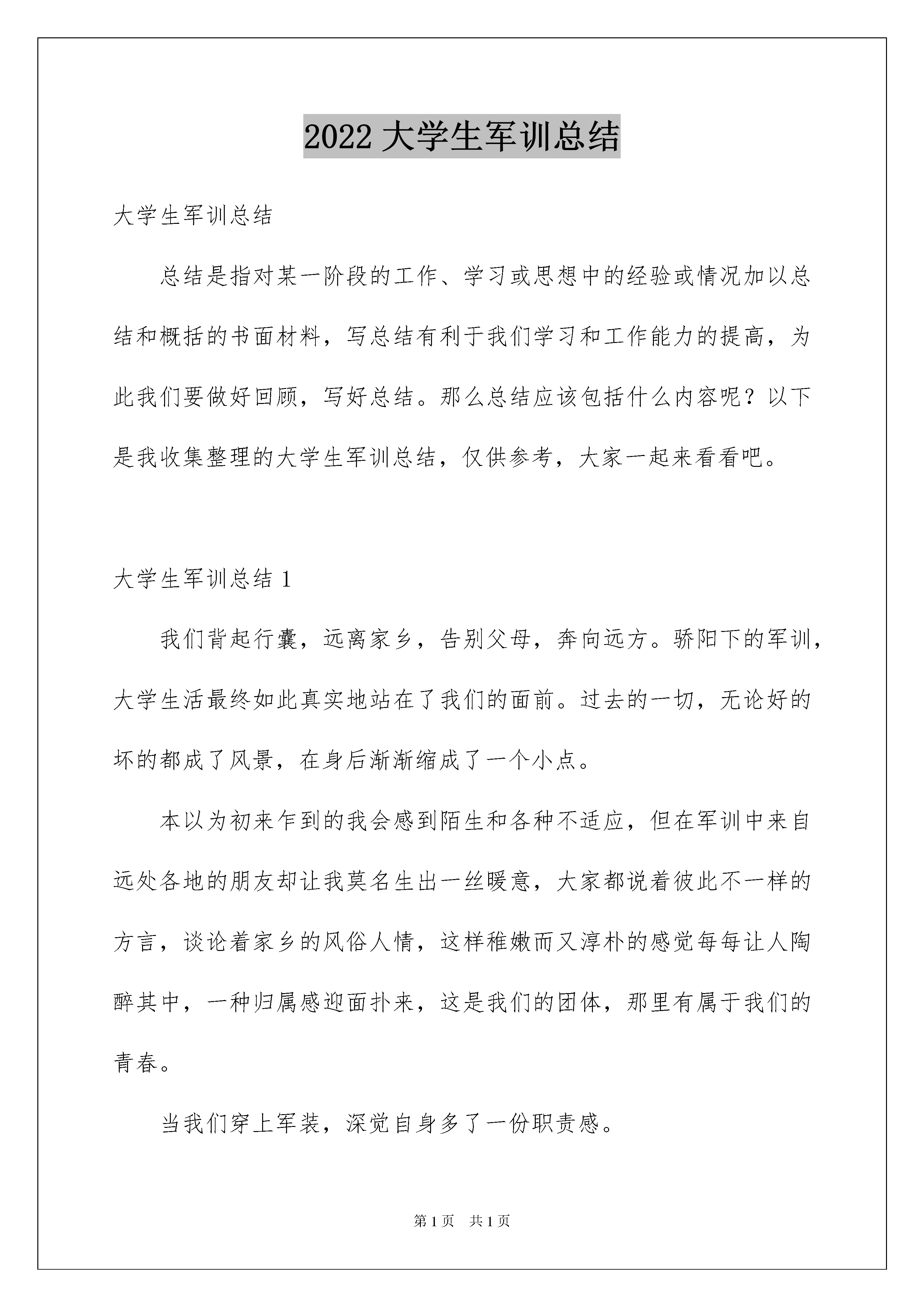 2022 大学生军训总结

大学生军训总结

总结是指对某一阶段的工作、学习或思想中的经验或情况加以总结和概括的书面材料，写总结有利于我们学习和工作能力的提高，为此我们要做好回顾，写好总结。那么总结应该包括什么内容呢？以下是我收集整理的大学生军训总结，仅供参考，大家一起来看看吧。

大学生军训总结 1

我们背起行囊，远离家乡，告别父母，奔向远方。骄阳下的军训，大学生活最终如此真实地站在了我们的面前。过去的一切，无论好的坏的都成了风景，在身后渐渐缩成了一个小点。

本以为初来乍到的我会感到陌生和各种不适应，但在军训中来自远处各地的朋友却让我莫名生出一丝暖意，大家都说着彼此不一样的方言，谈论着家乡的风俗人情，这样稚嫩而又淳朴的感觉每每让人陶醉其中，一种归属感迎面扑来，这是我们的团体，那里有属于我们的青春。

当我们穿上军装，深觉自身多了一份职责感。

第 1 页　共 1 页